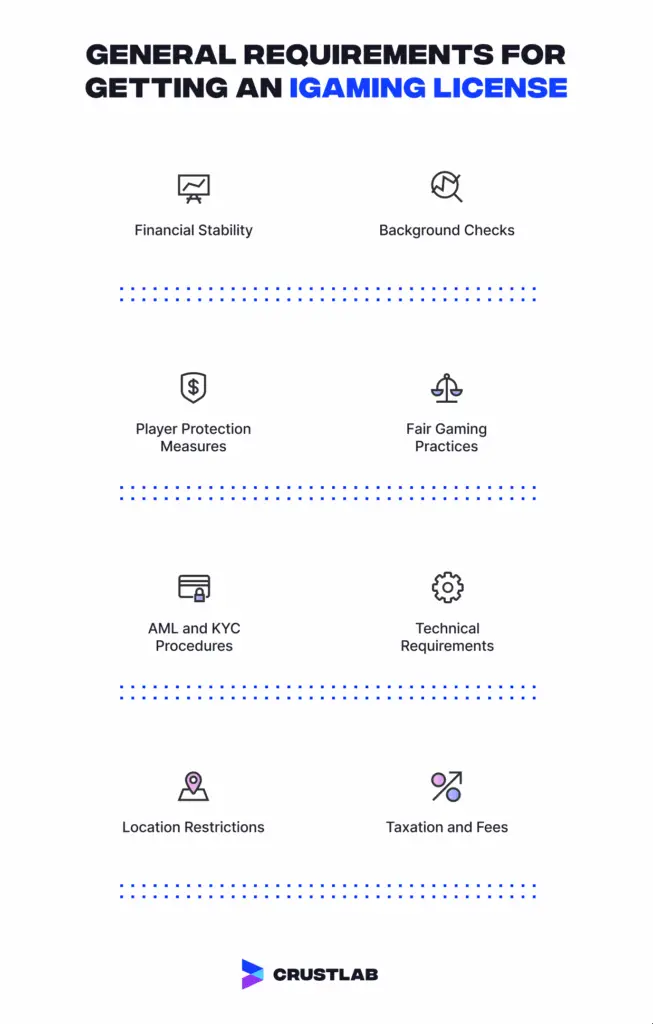 GENERAL REQUIREMENTS FOR GETTING AN IGAMING LICENSE

Financial Stability

Background Checks

Player Protection Measures

Fair Gaming Practices

AML and KYC Procedures

Technical Requirements

Location Restrictions

Taxation and Fees

CRUSTLAB